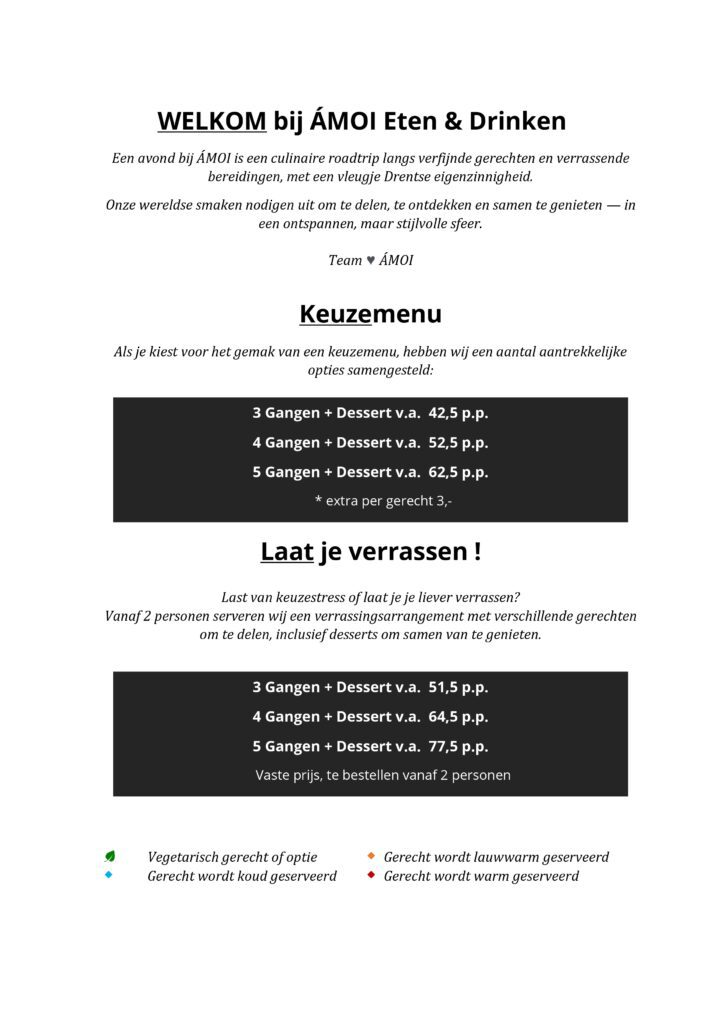 WELKOM bij ÁMOI Eten & Drinken

Een avond bij ÁMOI is een culinaire roadtrip langs verfijnde gerechten en verrassende bereidingen, met een vleugje Drentse eigenzinnigheid.

Onze wereldse smaken nodigen uit om te delen, te ontdekken en samen te genieten — in een ontspannen, maar stijlvolle sfeer.

Team ♥ ÁMOI

Keuzemenu

Als je kiest voor het gemak van een keuzemenu, hebben wij een aantal aantrekkelijke opties samengesteld:

3 Gangen + Dessert v.a. 42,5 p.p.
4 Gangen + Dessert v.a. 52,5 p.p.
5 Gangen + Dessert v.a. 62,5 p.p.
* extra per gerecht 3,-

Laat je verrassen !

Last van keuzestress of laat je je liever verrassen?
Vanaf 2 personen serveren wij een verrassingsarrangement met verschillende gerechten om te delen, inclusief desserts om samen van te genieten.

3 Gangen + Dessert v.a. 51,5 p.p.
4 Gangen + Dessert v.a. 64,5 p.p.
5 Gangen + Dessert v.a. 77,5 p.p.
Vaste prijs, te bestellen vanaf 2 personen

Vegetarisch gerecht of optie
Gerecht wordt koud geserveerd
Gerecht wordt lauwwarm geserveerd
Gerecht wordt warm geserveerd